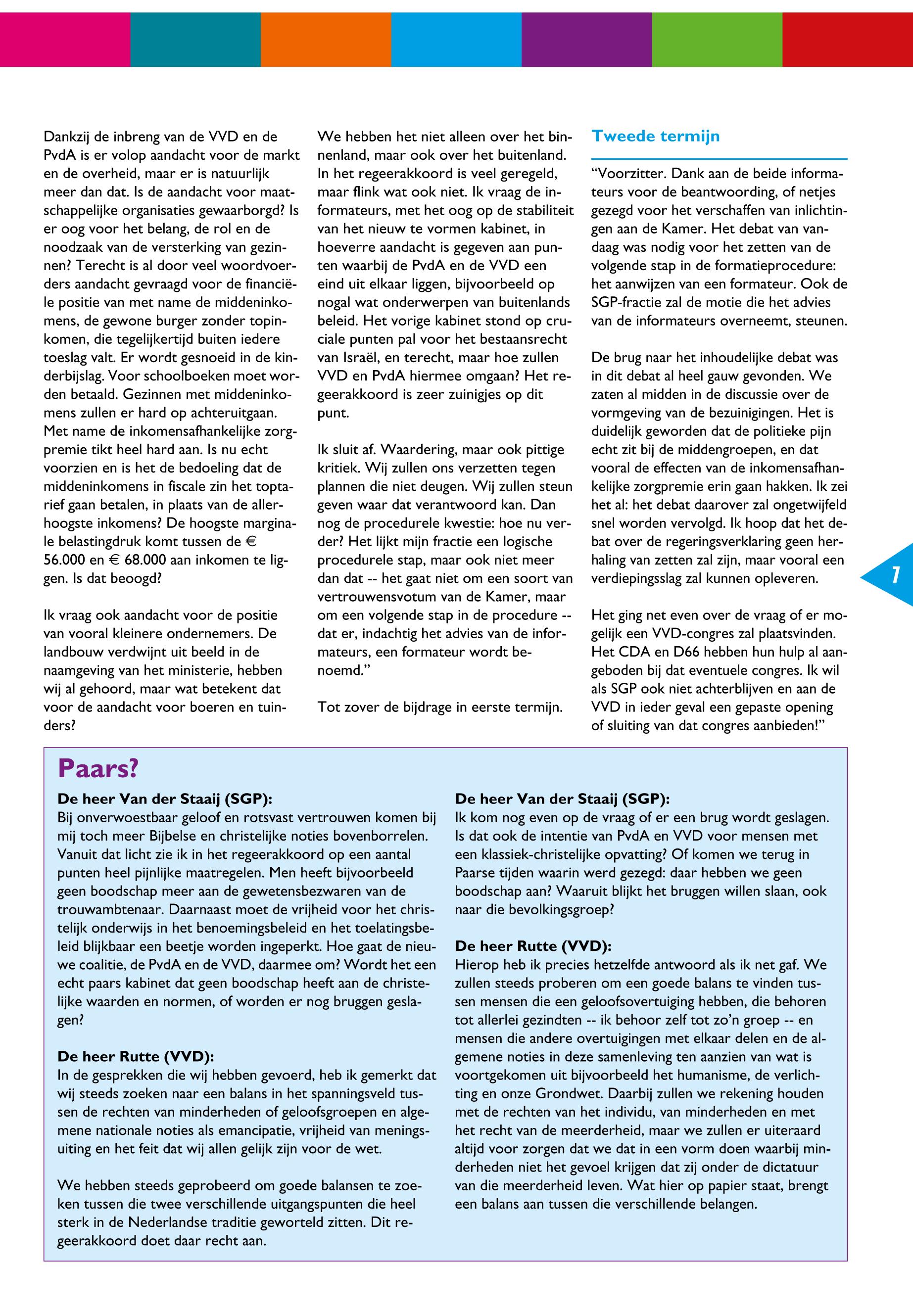 Dankzij de inbreng van de VVD en de PvdA is er volop aandacht voor de markt en de overheid, maar er is natuurlijk meer dan dat. Is de aandacht voor maatschappelijke organisaties gewaarborgd? Is er oog voor het belang, de rol en de noodzaak van de versterking van gezinnen? Terecht is al door veel woordvoerders aandacht gevraagd voor de financiële positie van met name de middeninkomens, de gewone burger zonder topinkomen, die tegelijkertijd buiten iedere toeslag valt. Er wordt gesnoeid in de kinderbijslag. Voor schoolboeken moet worden betaald. Gezinnen met middeninkomens zullen er hard op achteruitgaan. Met name de inkomensafhankelijke zorgpremie tikt heel hard aan. Is nu echt voorzien en is het de bedoeling dat de middeninkomens in fiscale zin het toptarief gaan betalen, in plaats van de allerhoogste inkomens? De hoogste marginale belastingdruk komt tussen de € 56.000 en € 68.000 aan inkomen te liggen. Is dat beoogd?

Ik vraag ook aandacht voor de positie van vooral kleinere ondernemers. De landbouw verdwijnt uit beeld in de naamgeving van het ministerie, hebben wij al gehoord, maar wat betekent dat voor de aandacht voor boeren en tuinders?

We hebben het niet alleen over het binnenland, maar ook over het buitenland. In het regeerakkoord is veel geregeld, maar flink wat ook niet. Ik vraag de informateurs, met het oog op de stabiliteit van het nieuw te vormen kabinet, in hoeverre aandacht is gegeven aan punten waarbij de PvdA en de VVD een eind uit elkaar liggen, bijvoorbeeld op nogal wat onderwerpen van buitenlands beleid. Het vorige kabinet stond op cruciale punten pal voor het bestaansrecht van Israël, en terecht, maar hoe zullen VVD en PvdA hiermee omgaan? Het regeerakkoord is zeer zuinigjes op dit punt.

Ik sluit af. Waardering, maar ook pittige kritiek. Wij zullen ons verzetten tegen plannen die niet deugen. Wij zullen steun geven waar dat verantwoord kan. Dan nog de procedurele kwestie: hoe nu verder? Het lijkt mijn fractie een logische procedurele stap, maar ook niet meer dan dat -- het gaat niet om een soort van vertrouwensvotum van de Kamer, maar om een volgende stap in de procedure -- dat er, indachtig het advies van de informateurs, een formateur wordt benoemd.”

Tot zover de bijdrage in eerste termijn.

Tweede termijn

“Voorzitter. Dank aan de beide informateurs voor de beantwoording, of netjes gezegd voor het verschaffen van inlichtingen aan de Kamer. Het debat van vandaag was nodig voor het zetten van de volgende stap in de formatieprocedure: het aanwijzen van een formateur. Ook de SGP-fractie zal de motie die het advies van de informateurs overneemt, steunen.

De brug naar het inhoudelijke debat was in dit debat al heel gauw gevonden. We zaten al midden in de discussie over de vormgeving van de bezuinigingen. Het is duidelijk geworden dat de politieke pijn echt zit bij de middengroepen, en dat vooral de effecten van de inkomensafhankelijke zorgpremie erin gaan hakken. Ik zei het al: het debat daarover zal ongetwijfeld snel worden vervolgd. Ik hoop dat het debat over de regeringsverklaring geen herhaling van zetten zal zijn, maar vooral een verdiepingsslag zal kunnen opleveren.

Het ging net even over de vraag of er mogelijk een VVD-congres zal plaatsvinden. Het CDA en D66 hebben hun hulp al aangeboden bij dat eventuele congres. Ik wil als SGP ook niet achterblijven en aan de VVD in ieder geval een gepaste opening of sluiting van dat congres aanbieden!”

7

Paars?

De heer Van der Staaij (SGP):
Bij onverwoestbaar geloof en rotsvast vertrouwen komen bij mij toch meer Bijbelse en christelijke noties bovenborrelen. Vanuit dat licht zie ik in het regeerakkoord op een aantal punten heel pijnlijke maatregelen. Men heeft bijvoorbeeld geen boodschap meer aan de gewetensbezwaren van de trouwambtenaar. Daarnaast moet de vrijheid voor het christelijk onderwijs in het benoemingsbeleid en het toelatingsbeleid blijkbaar een beetje worden ingeperkt. Hoe gaat de nieuwe coalitie, de PvdA en de VVD, daarmee om? Wordt het een echt paars kabinet dat geen boodschap heeft aan de christelijke waarden en normen, of worden er nog bruggen geslagen?

De heer Rutte (VVD):
In de gesprekken die wij hebben gevoerd, heb ik gemerkt dat wij steeds zoeken naar een balans in het spanningsveld tussen de rechten van minderheden of geloofsgroepen en algemene nationale noties als emancipatie, vrijheid van meningsuiting en het feit dat wij allen gelijk zijn voor de wet.

We hebben steeds geprobeerd om goede balansen te zoeken tussen die twee verschillende uitgangspunten die heel sterk in de Nederlandse traditie geworteld zitten. Dit regeerakkoord doet daar recht aan.

De heer Van der Staaij (SGP):
Ik kom nog even op de vraag of er een brug wordt geslagen. Is dat ook de intentie van PvdA en VVD voor mensen met een klassiek-christelijke opvatting? Of komen we terug in Paarse tijden waarin werd gezegd: daar hebben we geen boodschap aan? Waaruit blijkt het bruggen willen slaan, ook naar die bevolkingsgroep?

De heer Rutte (VVD):
Hierop heb ik precies hetzelfde antwoord als ik net gaf. We zullen steeds proberen om een goede balans te vinden tussen mensen die een geloofsovertuiging hebben, die behoren tot allerlei gezindten -- ik behoor zelf tot zo’n groep -- en mensen die andere overtuigingen met elkaar delen en de algemene noties in deze samenleving ten aanzien van wat is voortgekomen uit bijvoorbeeld het humanisme, de verlichting en onze Grondwet. Daarbij zullen we rekening houden met de rechten van het individu, van minderheden en met het recht van de meerderheid, maar we zullen er uiteraard altijd voor zorgen dat we dat in een vorm doen waarbij minderheden niet het gevoel krijgen dat zij onder de dictatuur van die meerderheid leven. Wat hier op papier staat, brengt een balans aan tussen die verschillende belangen.